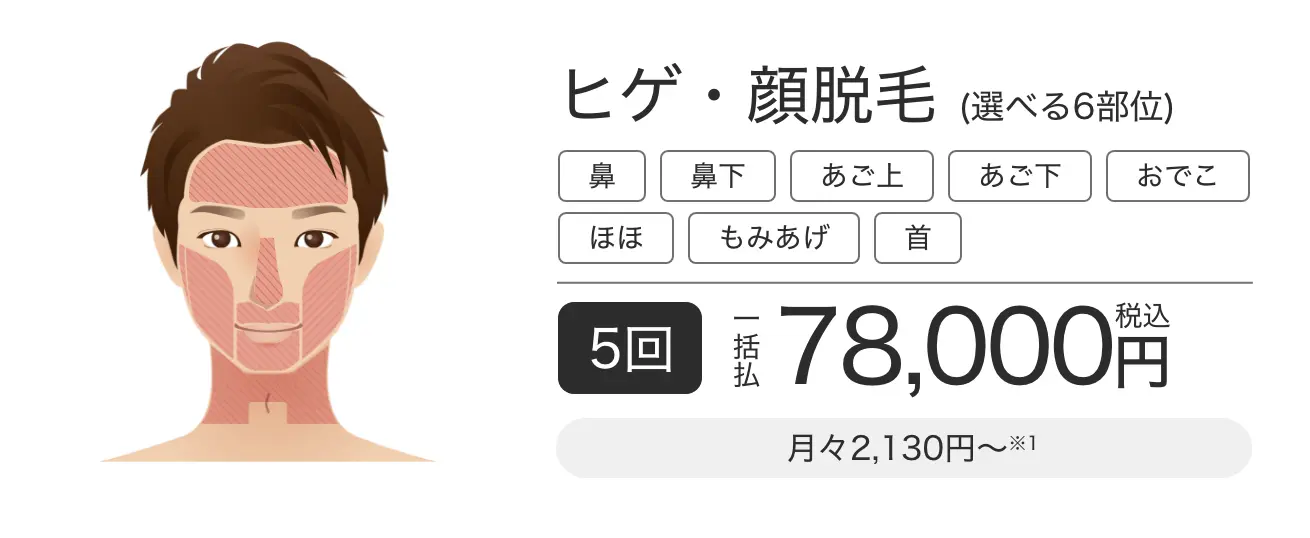 ヒゲ・顔脱毛 (選べる6部位)

鼻
鼻下
あご上
あご下
おでこ
ほほ
もみあげ
首

5回
一括払
78,000円
税込

月々2,130円〜※1